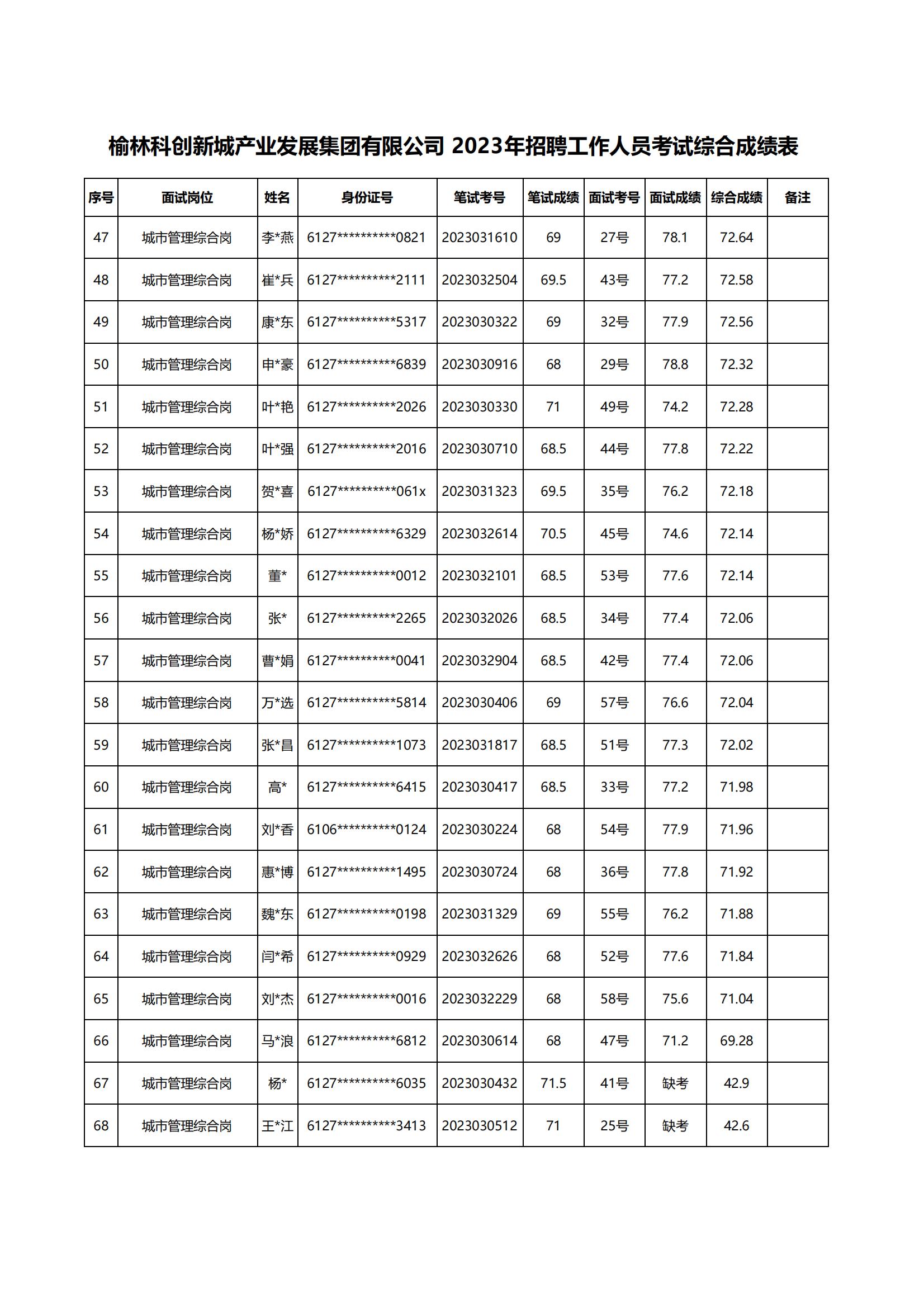 榆林科创新城产业发展集团有限公司 2023年招聘工作人员考试综合成绩表

| 序号 | 面试岗位 | 姓名 | 身份证号 | 笔试考号 | 笔试成绩 | 面试考号 | 面试成绩 | 综合成绩 | 备注 |
|---|---|---|---|---|---|---|---|---|---|
| 47 | 城市管理综合岗 | 李*燕 | 6127**********0821 | 2023031610 | 69 | 27号 | 78.1 | 72.64 | |
| 48 | 城市管理综合岗 | 崔*兵 | 6127**********2111 | 2023032504 | 69.5 | 43号 | 77.2 | 72.58 | |
| 49 | 城市管理综合岗 | 康*东 | 6127**********5317 | 2023030322 | 69 | 32号 | 77.9 | 72.56 | |
| 50 | 城市管理综合岗 | 申*豪 | 6127**********6839 | 2023030916 | 68 | 29号 | 78.8 | 72.32 | |
| 51 | 城市管理综合岗 | 叶*艳 | 6127**********2026 | 2023030330 | 71 | 49号 | 74.2 | 72.28 | |
| 52 | 城市管理综合岗 | 叶*强 | 6127**********2016 | 2023030710 | 68.5 | 44号 | 77.8 | 72.22 | |
| 53 | 城市管理综合岗 | 贺*喜 | 6127**********061x | 2023031323 | 69.5 | 35号 | 76.2 | 72.18 | |
| 54 | 城市管理综合岗 | 杨*娇 | 6127**********6329 | 2023032614 | 70.5 | 45号 | 74.6 | 72.14 | |
| 55 | 城市管理综合岗 | 董* | 6127**********0012 | 2023032101 | 68.5 | 53号 | 77.6 | 72.14 | |
| 56 | 城市管理综合岗 | 张* | 6127**********2265 | 2023032026 | 68.5 | 34号 | 77.4 | 72.06 | |
| 57 | 城市管理综合岗 | 曹*娟 | 6127**********0041 | 2023032904 | 68.5 | 42号 | 77.4 | 72.06 | |
| 58 | 城市管理综合岗 | 万*选 | 6127**********5814 | 2023030406 | 69 | 57号 | 76.6 | 72.04 | |
| 59 | 城市管理综合岗 | 张*昌 | 6127**********1073 | 2023031817 | 68.5 | 51号 | 77.3 | 72.02 | |
| 60 | 城市管理综合岗 | 高* | 6127**********6415 | 2023030417 | 68.5 | 33号 | 77.2 | 71.98 | |
| 61 | 城市管理综合岗 | 刘*香 | 6106**********0124 | 2023030224 | 68 | 54号 | 77.9 | 71.96 | |
| 62 | 城市管理综合岗 | 惠*博 | 6127**********1495 | 2023030724 | 68 | 36号 | 77.8 | 71.92 | |
| 63 | 城市管理综合岗 | 魏*东 | 6127**********0198 | 2023031329 | 69 | 55号 | 76.2 | 71.88 | |
| 64 | 城市管理综合岗 | 闫*希 | 6127**********0929 | 2023032626 | 68 | 52号 | 77.6 | 71.84 | |
| 65 | 城市管理综合岗 | 刘*杰 | 6127**********0016 | 2023032229 | 68 | 58号 | 75.6 | 71.04 | |
| 66 | 城市管理综合岗 | 马*浪 | 6127**********6812 | 2023030614 | 68 | 47号 | 71.2 | 69.28 | |
| 67 | 城市管理综合岗 | 杨* | 6127**********6035 | 2023030432 | 71.5 | 41号 | 缺考 | 42.9 | |
| 68 | 城市管理综合岗 | 王*江 | 6127**********3413 | 2023030512 | 71 | 25号 | 缺考 | 42.6 | |